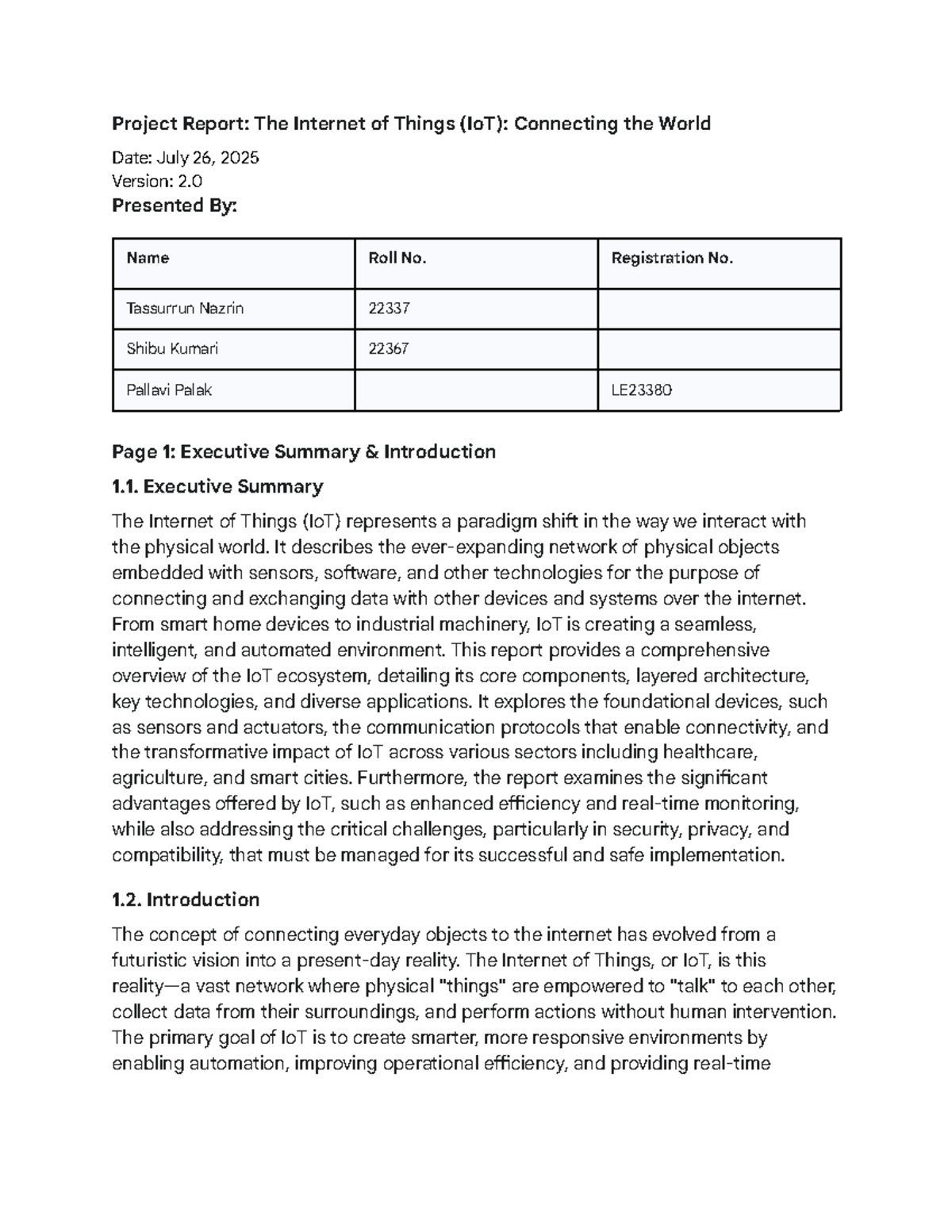 Project Report: The Internet of Things (IoT): Connecting the World

Date: July 26, 2025
Version: 2.0
Presented By:

| Name | Roll No. | Registration No. |
|---|---|---|
| Tassurrun Nazrin | 22337 |  |
| Shibu Kumari | 22367 |  |
| Pallavi Palak |  | LE23380 |

Page 1: Executive Summary & Introduction

1.1. Executive Summary

The Internet of Things (IoT) represents a paradigm shift in the way we interact with the physical world. It describes the ever-expanding network of physical objects embedded with sensors, software, and other technologies for the purpose of connecting and exchanging data with other devices and systems over the internet. From smart home devices to industrial machinery, IoT is creating a seamless, intelligent, and automated environment. This report provides a comprehensive overview of the IoT ecosystem, detailing its core components, layered architecture, key technologies, and diverse applications. It explores the foundational devices, such as sensors and actuators, the communication protocols that enable connectivity, and the transformative impact of IoT across various sectors including healthcare, agriculture, and smart cities. Furthermore, the report examines the significant advantages offered by IoT, such as enhanced efficiency and real-time monitoring, while also addressing the critical challenges, particularly in security, privacy, and compatibility, that must be managed for its successful and safe implementation.

1.2. Introduction

The concept of connecting everyday objects to the internet has evolved from a futuristic vision into a present-day reality. The Internet of Things, or IoT, is this reality—a vast network where physical "things" are empowered to "talk" to each other, collect data from their surroundings, and perform actions without human intervention. The primary goal of IoT is to create smarter, more responsive environments by enabling automation, improving operational efficiency, and providing real-time